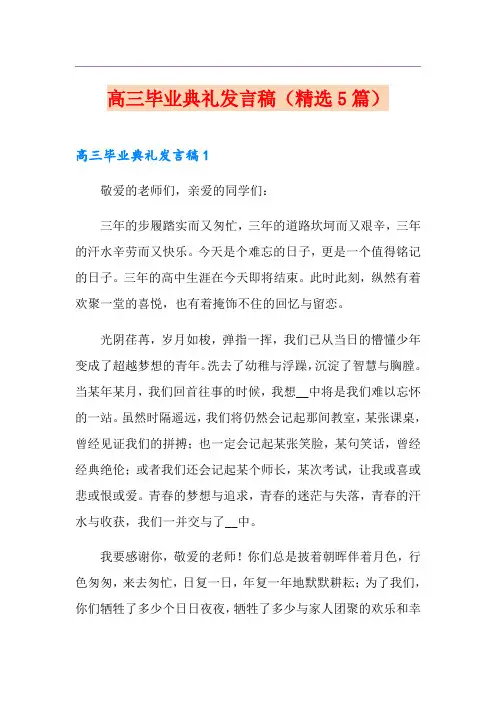 高三毕业典礼发言稿（精选5篇）

高三毕业典礼发言稿1

敬爱的老师们，亲爱的同学们：

三年的步履踏实而又匆忙，三年的道路坎坷而又艰辛，三年的汗水辛劳而又快乐。今天是个难忘的日子，更是一个值得铭记的日子。三年的高中生涯在今天即将结束。此时此刻，纵然有着欢聚一堂的喜悦，也有着掩饰不住的回忆与留恋。

光阴荏苒，岁月如梭，弹指一挥，我们已从当日的懵懂少年变成了超越梦想的青年。洗去了幼稚与浮躁，沉淀了智慧与胸膛。当某年某月，我们回首往事的时候，我想__中将是我们难以忘怀的一站。虽然时隔遥远，我们将仍然会记起那间教室，某张课桌，曾经见证我们的拼搏；也一定会记起某张笑脸，某句笑话，曾经经典绝伦；或者我们还会记起某个师长，某次考试，让我或喜或悲或恨或爱。青春的梦想与追求，青春的迷茫与失落，青春的汗水与收获，我们一并交与了__中。

我要感谢你，敬爱的老师！你们总是披着朝晖伴着月色，行色匆匆，来去匆忙，日复一日，年复一年地默默耕耘；为了我们，你们牺牲了多少个日日夜夜，牺牲了多少与家人团聚的欢乐和幸